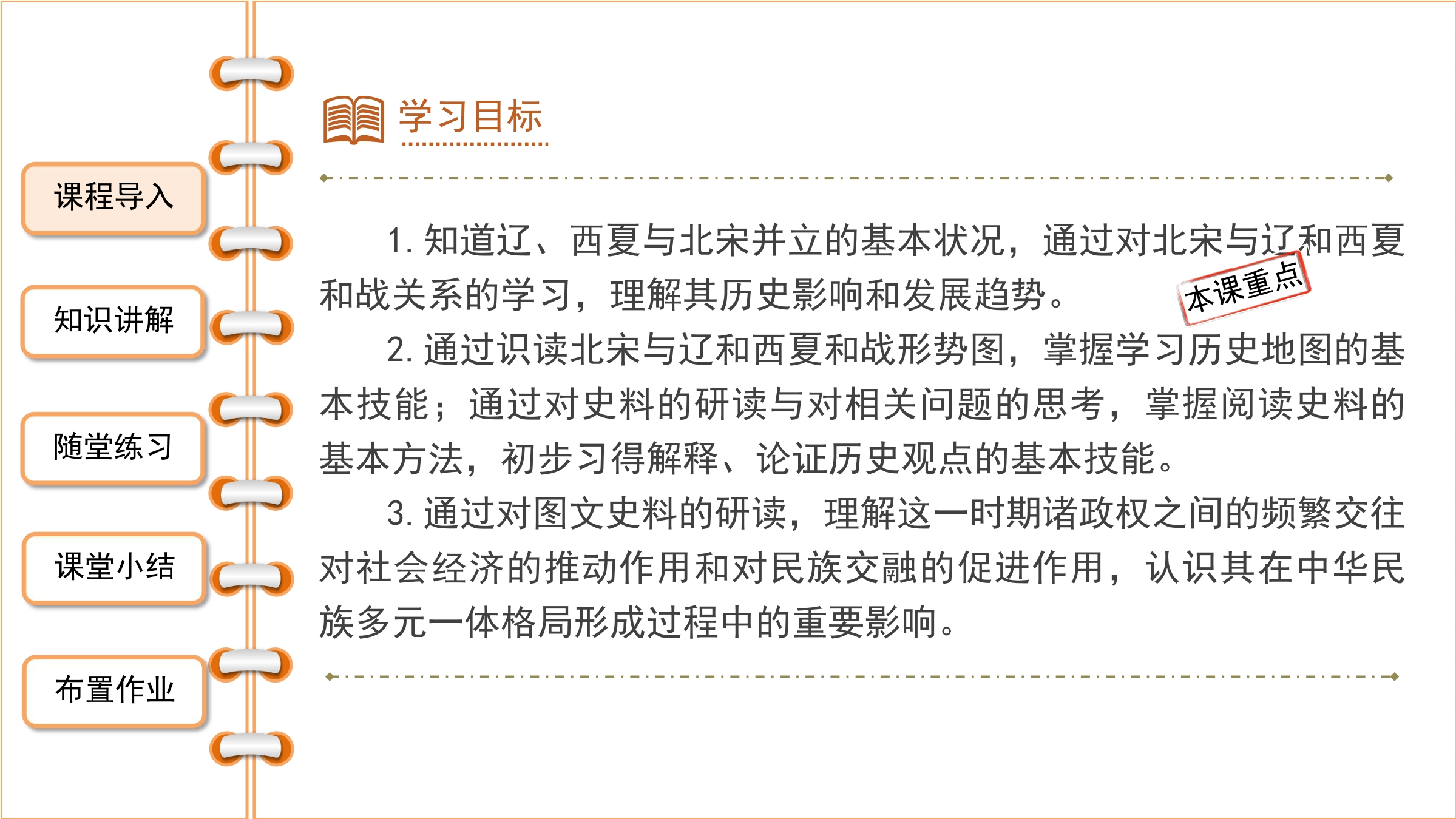 课程导入

知识讲解

随堂练习

课堂小结

布置作业

学习目标

1.知道辽、西夏与北宋并立的基本状况，通过对北宋与辽和西夏和战关系的学习，理解其历史影响和发展趋势。

本课重点

2.通过识读北宋与辽和西夏和战形势图，掌握学习历史地图的基本技能；通过对史料的研读与对相关问题的思考，掌握阅读史料的基本方法，初步习得解释、论证历史观点的基本技能。

3.通过对图文史料的研读，理解这一时期诸政权之间的频繁交往对社会经济的推动作用和对民族交融的促进作用，认识其在中华民族多元一体格局形成过程中的重要影响。